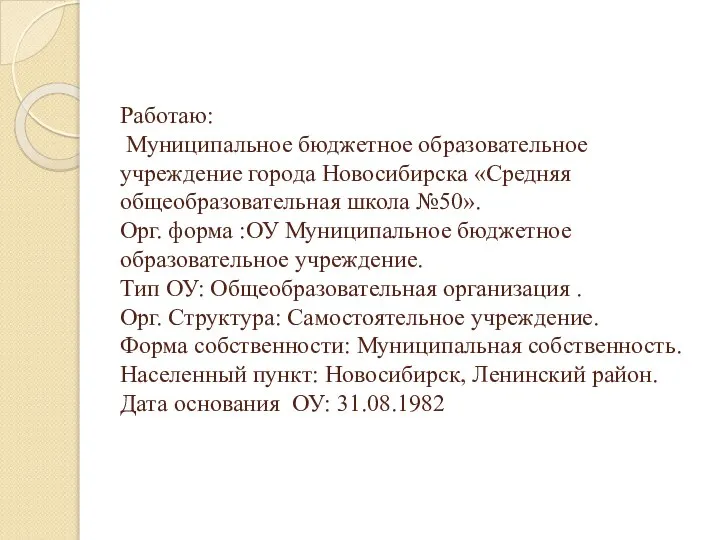 Работаю:
Муниципальное бюджетное образовательное учреждение города Новосибирска «Средняя общеобразовательная школа №50».
Орг. форма :ОУ Муниципальное бюджетное образовательное учреждение.
Тип ОУ: Общеобразовательная организация .
Орг. Структура: Самостоятельное учреждение.
Форма собственности: Муниципальная собственность.
Населенный пункт: Новосибирск, Ленинский район.
Дата основания ОУ: 31.08.1982